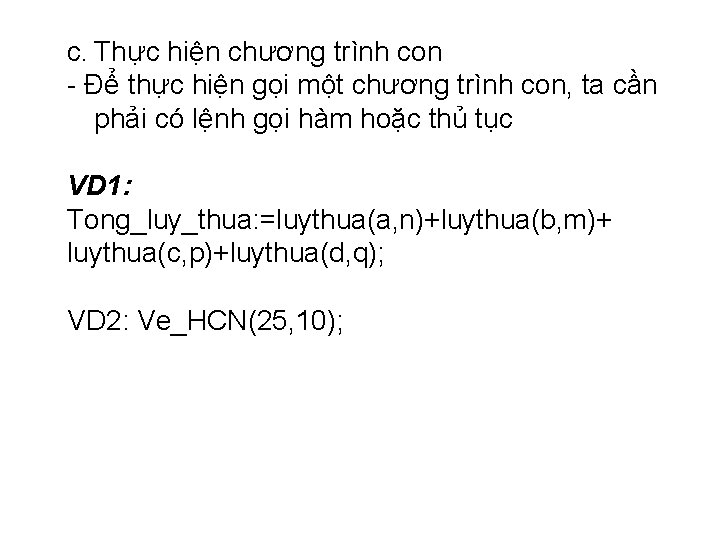 c. Thực hiện chương trình con

- Để thực hiện gọi một chương trình con, ta cần phải có lệnh gọi hàm hoặc thủ tục

VD1:

Tong_luy_thua:=luythua(a,n)+luythua(b,m)+
luythua(c,p)+luythua(d,q);

VD2: Ve_HCN(25,10);